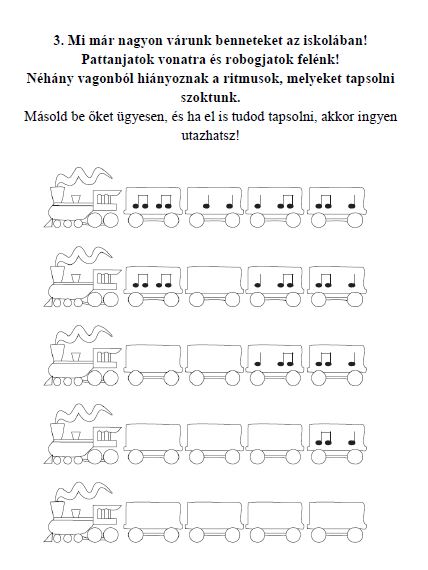 3. Mi már nagyon várunk benneteket az iskolában!
Pattanjatok vonatra és robogjatok felénk!
Néhány vagonból hiányoznak a ritmusok, melyeket tapsolni szoktunk.
Másold be őket ügyesen, és ha el is tudod tapsolni, akkor ingyen utazhatsz!